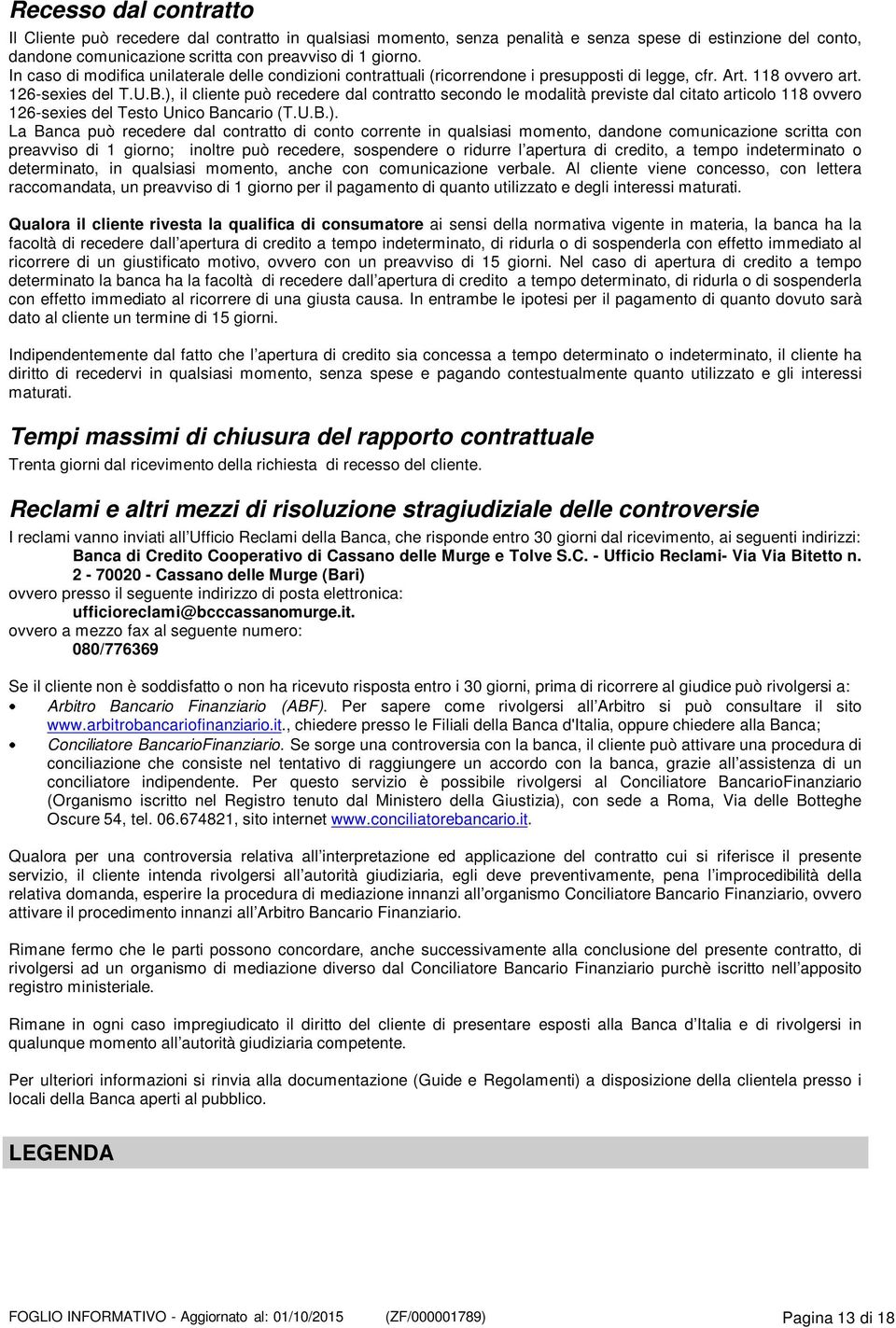 Recesso dal contratto

Il Cliente può recedere dal contratto in qualsiasi momento, senza penalità e senza spese di estinzione del conto, dandone comunicazione scritta con preavviso di 1 giorno.
In caso di modifica unilaterale delle condizioni contrattuali (ricorrendone i presupposti di legge, cfr. Art. 118 ovvero art. 126-sexies del T.U.B.), il cliente può recedere dal contratto secondo le modalità previste dal citato articolo 118 ovvero 126-sexies del Testo Unico Bancario (T.U.B.).
La Banca può recedere dal contratto di conto corrente in qualsiasi momento, dandone comunicazione scritta con preavviso di 1 giorno; inoltre può recedere, sospendere o ridurre l apertura di credito, a tempo indeterminato o determinato, in qualsiasi momento, anche con comunicazione verbale. Al cliente viene concesso, con lettera raccomandata, un preavviso di 1 giorno per il pagamento di quanto utilizzato e degli interessi maturati.

Qualora il cliente rivesta la qualifica di consumatore ai sensi della normativa vigente in materia, la banca ha la facoltà di recedere dall apertura di credito a tempo indeterminato, di ridurla o di sospenderla con effetto immediato al ricorrere di un giustificato motivo, ovvero con un preavviso di 15 giorni. Nel caso di apertura di credito a tempo determinato la banca ha la facoltà di recedere dall apertura di credito a tempo determinato, di ridurla o di sospenderla con effetto immediato al ricorrere di una giusta causa. In entrambe le ipotesi per il pagamento di quanto dovuto sarà dato al cliente un termine di 15 giorni.

Indipendentemente dal fatto che l apertura di credito sia concessa a tempo determinato o indeterminato, il cliente ha diritto di recedervi in qualsiasi momento, senza spese e pagando contestualmente quanto utilizzato e gli interessi maturati.

Tempi massimi di chiusura del rapporto contrattuale

Trenta giorni dal ricevimento della richiesta di recesso del cliente.

Reclami e altri mezzi di risoluzione stragiudiziale delle controversie

I reclami vanno inviati all Ufficio Reclami della Banca, che risponde entro 30 giorni dal ricevimento, ai seguenti indirizzi:
Banca di Credito Cooperativo di Cassano delle Murge e Tolve S.C. - Ufficio Reclami- Via Via Bitetto n. 2 - 70020 - Cassano delle Murge (Bari)
ovvero presso il seguente indirizzo di posta elettronica:
ufficioreclami@bcccassanomurge.it.
ovvero a mezzo fax al seguente numero:
080/776369

Se il cliente non è soddisfatto o non ha ricevuto risposta entro i 30 giorni, prima di ricorrere al giudice può rivolgersi a:
• Arbitro Bancario Finanziario (ABF). Per sapere come rivolgersi all Arbitro si può consultare il sito www.arbitrobancariofinanziario.it., chiedere presso le Filiali della Banca d'Italia, oppure chiedere alla Banca;
• Conciliatore BancarioFinanziario. Se sorge una controversia con la banca, il cliente può attivare una procedura di conciliazione che consiste nel tentativo di raggiungere un accordo con la banca, grazie all assistenza di un conciliatore indipendente. Per questo servizio è possibile rivolgersi al Conciliatore BancarioFinanziario (Organismo iscritto nel Registro tenuto dal Ministero della Giustizia), con sede a Roma, Via delle Botteghe Oscure 54, tel. 06.674821, sito internet www.conciliatorebancario.it.

Qualora per una controversia relativa all interpretazione ed applicazione del contratto cui si riferisce il presente servizio, il cliente intenda rivolgersi all autorità giudiziaria, egli deve preventivamente, pena l improcedibilità della relativa domanda, esperire la procedura di mediazione innanzi all organismo Conciliatore Bancario Finanziario, ovvero attivare il procedimento innanzi all Arbitro Bancario Finanziario.

Rimane fermo che le parti possono concordare, anche successivamente alla conclusione del presente contratto, di rivolgersi ad un organismo di mediazione diverso dal Conciliatore Bancario Finanziario purchè iscritto nell apposito registro ministeriale.

Rimane in ogni caso impregiudicato il diritto del cliente di presentare esposti alla Banca d Italia e di rivolgersi in qualunque momento all autorità giudiziaria competente.

Per ulteriori informazioni si rinvia alla documentazione (Guide e Regolamenti) a disposizione della clientela presso i locali della Banca aperti al pubblico.

LEGENDA

FOGLIO INFORMATIVO - Aggiornato al: 01/10/2015 (ZF/000001789) Pagina 13 di 18